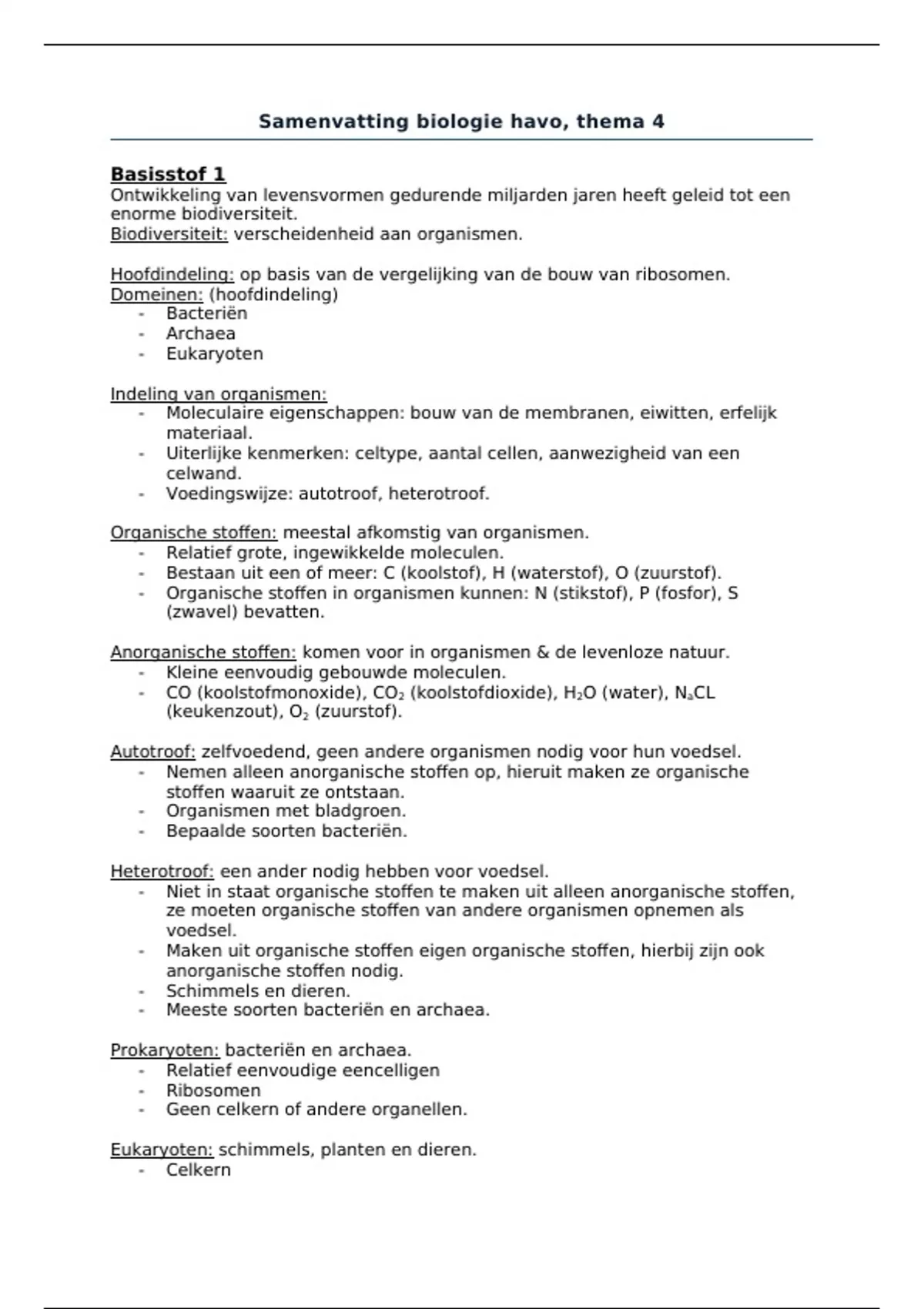 Samenvatting biologie havo, thema 4

Basisstof 1
Ontwikkeling van levensvormen gedurende miljarden jaren heeft geleid tot een enorme biodiversiteit.
Biodiversiteit: verscheidenheid aan organismen.

Hoofdindeling: op basis van de vergelijking van de bouw van ribosomen.
Domeinen: (hoofdindeling)
- Bacteriën
- Archaea
- Eukaryoten

Indeling van organismen:
- Moleculaire eigenschappen: bouw van de membranen, eiwitten, erfelijk materiaal.
- Uiterlijke kenmerken: celtype, aantal cellen, aanwezigheid van een celwand.
- Voedingswijze: autotroof, heterotroof.

Organische stoffen: meestal afkomstig van organismen.
- Relatief grote, ingewikkelde moleculen.
- Bestaan uit een of meer: C (koolstof), H (waterstof), O (zuurstof).
- Organische stoffen in organismen kunnen: N (stikstof), P (fosfor), S (zwavel) bevatten.

Anorganische stoffen: komen voor in organismen & de levenloze natuur.
- Kleine eenvoudig gebouwde moleculen.
- CO (koolstofmonoxide), $CO_2$ (koolstofdioxide), $H_2O$ (water), $N_aCL$ (keukenzout), $O_2$ (zuurstof).

Autotroof: zelfvoedend, geen andere organismen nodig voor hun voedsel.
- Nemen alleen anorganische stoffen op, hieruit maken ze organische stoffen waaruit ze ontstaan.
- Organismen met bladgroen.
- Bepaalde soorten bacteriën.

Heterotroof: een ander nodig hebben voor voedsel.
- Niet in staat organische stoffen te maken uit alleen anorganische stoffen, ze moeten organische stoffen van andere organismen opnemen als voedsel.
- Maken uit organische stoffen eigen organische stoffen, hierbij zijn ook anorganische stoffen nodig.
- Schimmels en dieren.
- Meeste soorten bacteriën en archaea.

Prokaryoten: bacteriën en archaea.
- Relatief eenvoudige eencelligen
- Ribosomen
- Geen celkern of andere organellen.

Eukaryoten: schimmels, planten en dieren.
- Celkern